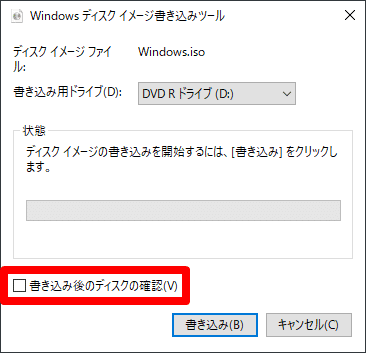 Windows ディスク イメージ書き込みツール

ディスク イメージ ファイル:

Windows.iso

書き込み用ドライブ(D):

DVD R ドライブ (D:)

状態

ディスク イメージの書き込みを開始するには、[書き込み] をクリックします。

書き込み後のディスクの確認(V)

書き込み(B)

キャンセル(C)